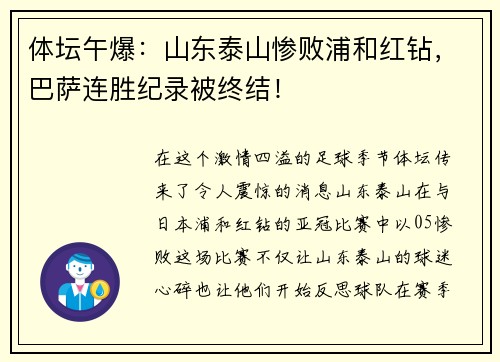 体坛午爆：山东泰山惨败浦和红钻，巴萨连胜纪录被终结！

在这个激情四溢的足球季节体坛传来了令人震惊的消息山东泰山在与日本浦和红钻的亚冠比赛中以05惨败这场比赛不仅让山东泰山的球迷心碎也让他们开始反思球队在赛季